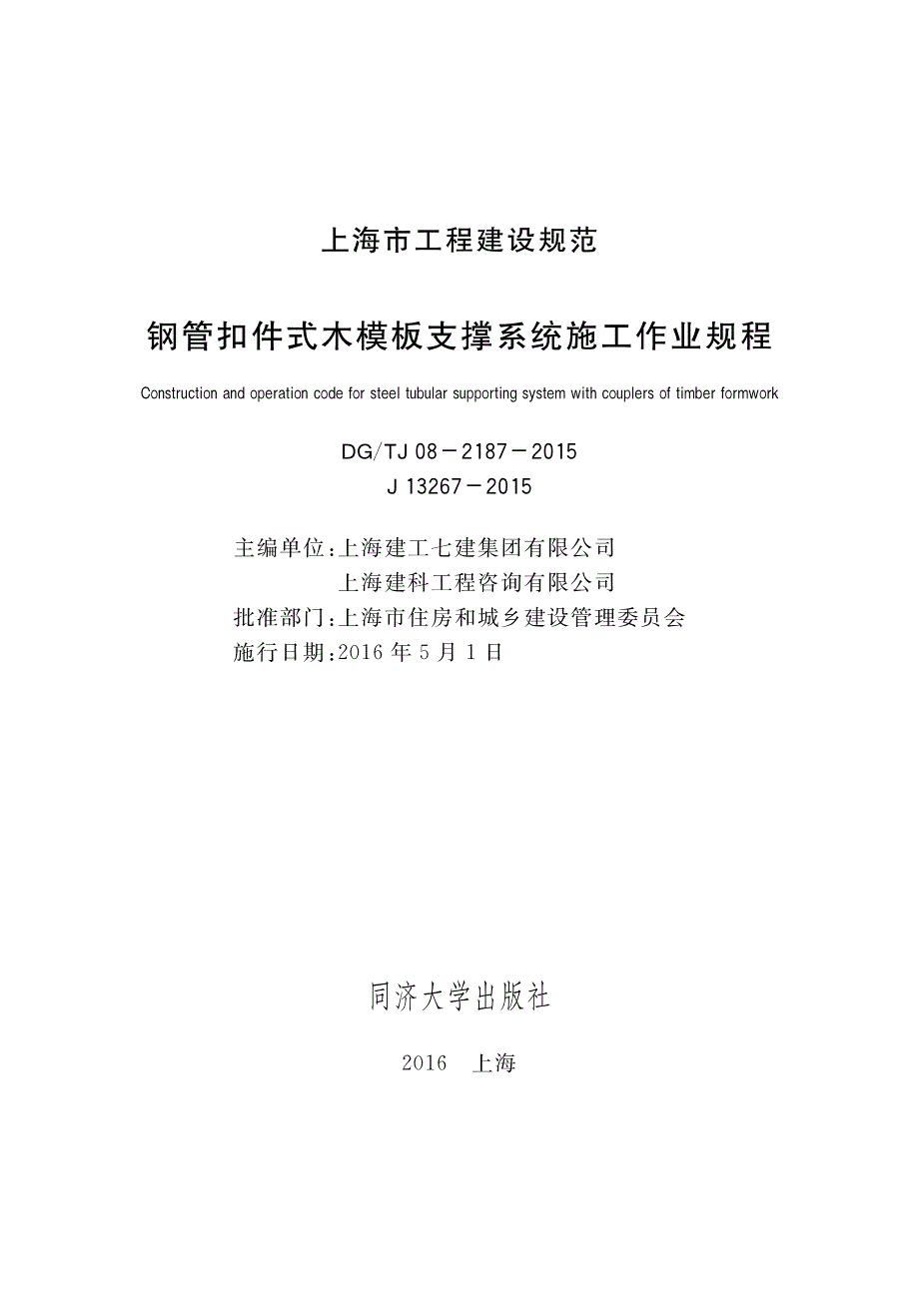 上海市工程建设规范

钢管扣件式木模板支撑系统施工作业规程

Construction and operation code for steel tubular supporting system with couplers of timber formwork

DG/TJ 08－2187－2015
J 13267－2015

主编单位：上海建工七建集团有限公司
上海建科工程咨询有限公司
批准部门：上海市住房和城乡建设管理委员会
施行日期：2016 年 5 月 1 日

同济大学出版社

2016 上海